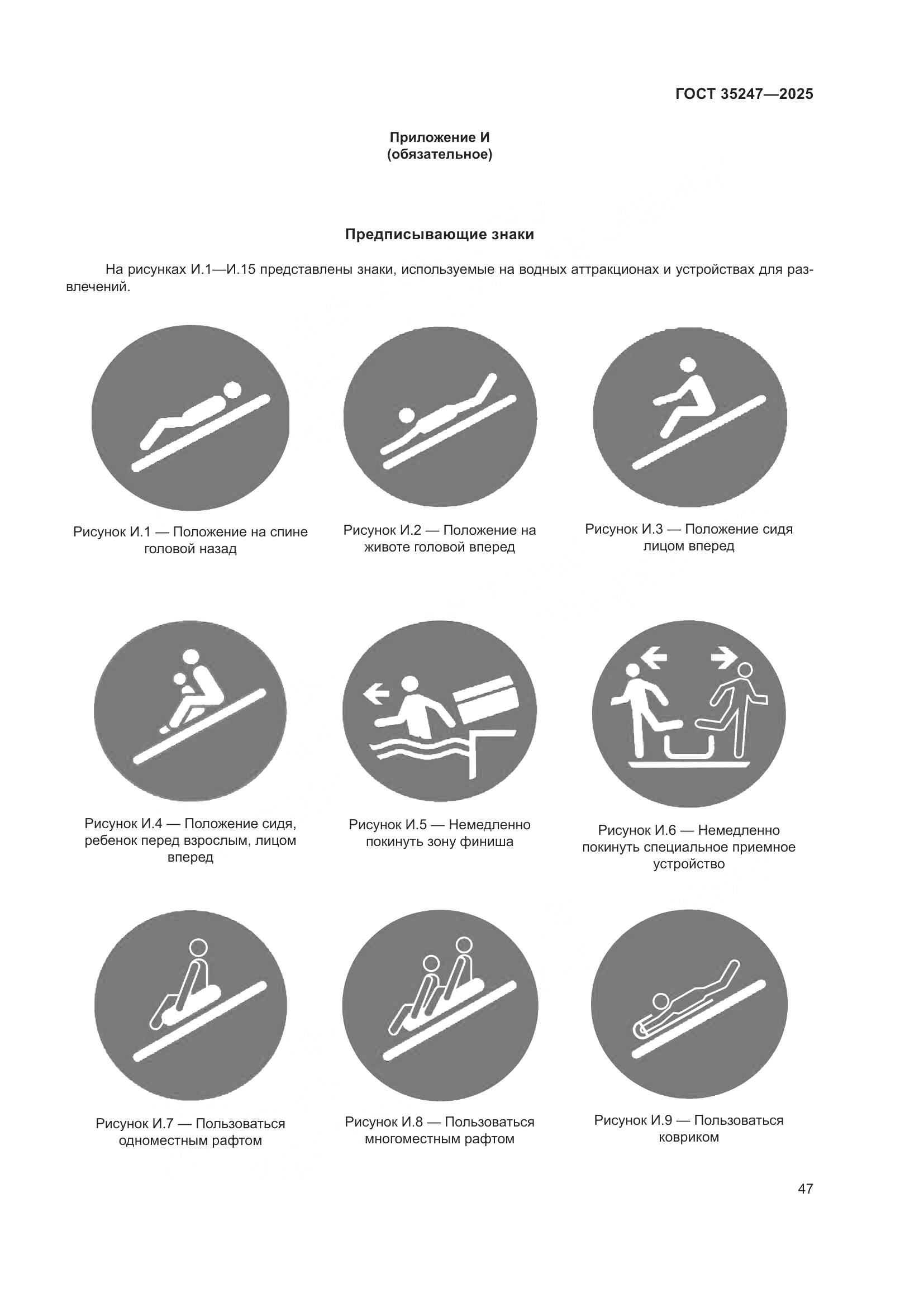 ГОСТ 35247—2025

Приложение И
(обязательное)

Предписывающие знаки

На рисунках И.1—И.15 представлены знаки, используемые на водных аттракционах и устройствах для развлечений.

Рисунок И.1 — Положение на спине головой назад

Рисунок И.2 — Положение на животе головой вперед

Рисунок И.3 — Положение сидя лицом вперед

Рисунок И.4 — Положение сидя, ребенок перед взрослым, лицом вперед

Рисунок И.5 — Немедленно покинуть зону финиша

Рисунок И.6 — Немедленно покинуть специальное приемное устройство

Рисунок И.7 — Пользоваться одноместным рафтом

Рисунок И.8 — Пользоваться многоместным рафтом

Рисунок И.9 — Пользоваться ковриком

47